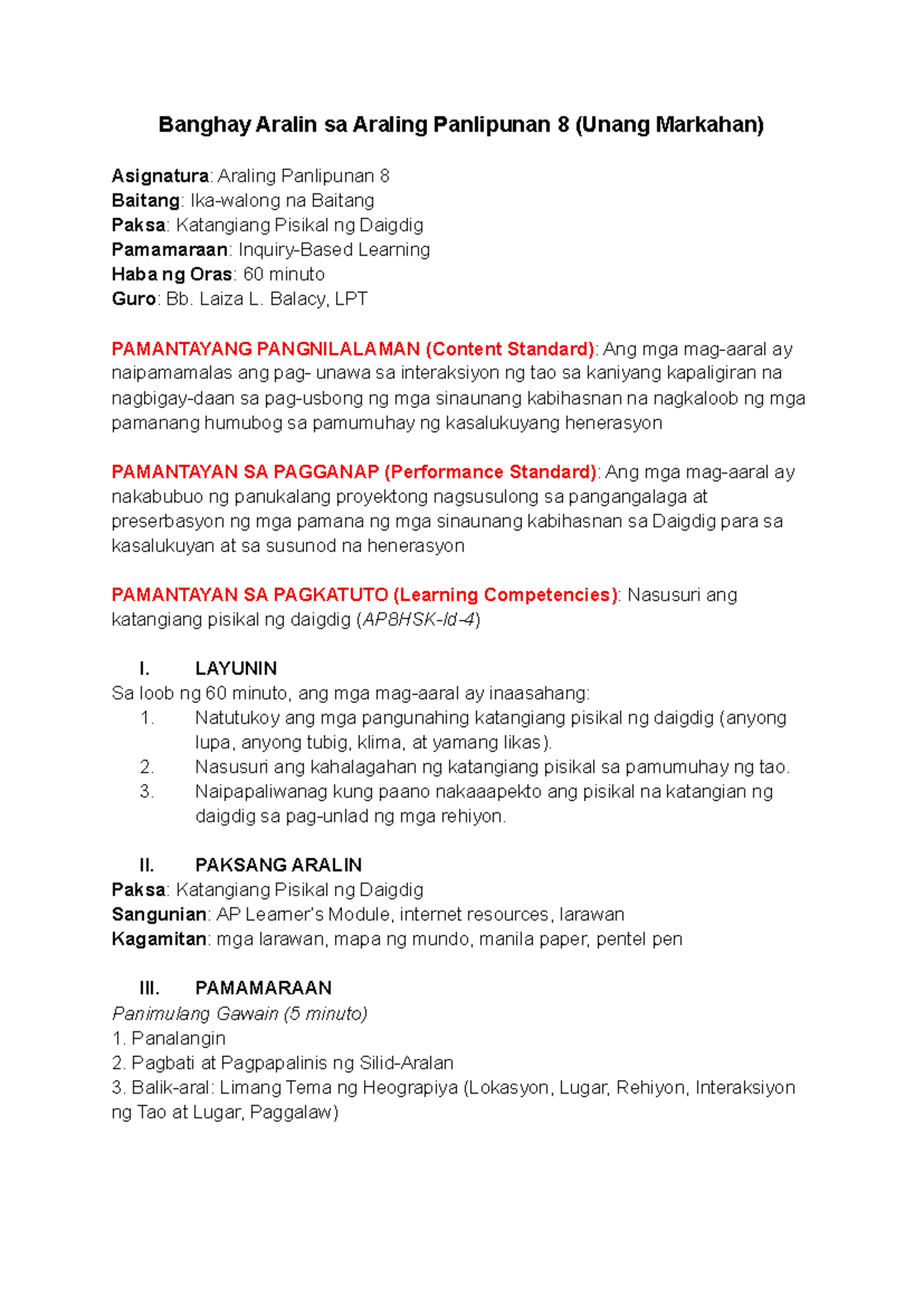 Banghay Aralin sa Araling Panlipunan 8 (Unang Markahan)

Asignatura: Araling Panlipunan 8
Baitang: Ika-walong na Baitang
Paksa: Katangiang Pisikal ng Daigdig
Pamamaraan: Inquiry-Based Learning
Haba ng Oras: 60 minuto
Guro: Bb. Laiza L. Balacy, LPT

PAMANTAYANG PANGNILALAMAN (Content Standard): Ang mga mag-aaral ay naipamamalas ang pag- unawa sa interaksiyon ng tao sa kaniyang kapaligiran na nagbigay-daan sa pag-usbong ng mga sinaunang kabihasnan na nagkaloob ng mga pamanang humubog sa pamumuhay ng kasalukuyang henerasyon

PAMANTAYAN SA PAGGANAP (Performance Standard): Ang mga mag-aaral ay nakabubuo ng panukalang proyektong nagsusulong sa pangangalaga at preserbasyon ng mga pamana ng mga sinaunang kabihasnan sa Daigdig para sa kasalukuyan at sa susunod na henerasyon

PAMANTAYAN SA PAGKATUTO (Learning Competencies): Nasusuri ang katangiang pisikal ng daigdig (AP8HSK-Id-4)

I. LAYUNIN
Sa loob ng 60 minuto, ang mga mag-aaral ay inaasahang:
1. Natutukoy ang mga pangunahing katangiang pisikal ng daigdig (anyong lupa, anyong tubig, klima, at yamang likas).
2. Nasusuri ang kahalagahan ng katangiang pisikal sa pamumuhay ng tao.
3. Naipapaliwanag kung paano nakaaapekto ang pisikal na katangian ng daigdig sa pag-unlad ng mga rehiyon.

II. PAKSANG ARALIN
Paksa: Katangiang Pisikal ng Daigdig
Sangunian: AP Learner's Module, internet resources, larawan
Kagamitan: mga larawan, mapa ng mundo, manila paper, pentel pen

III. PAMAMARAAN
Panimulang Gawain (5 minuto)
1. Panalangin
2. Pagbati at Pagpapalinis ng Silid-Aralan
3. Balik-aral: Limang Tema ng Heograpiya (Lokasyon, Lugar, Rehiyon, Interaksiyon ng Tao at Lugar, Paggalaw)